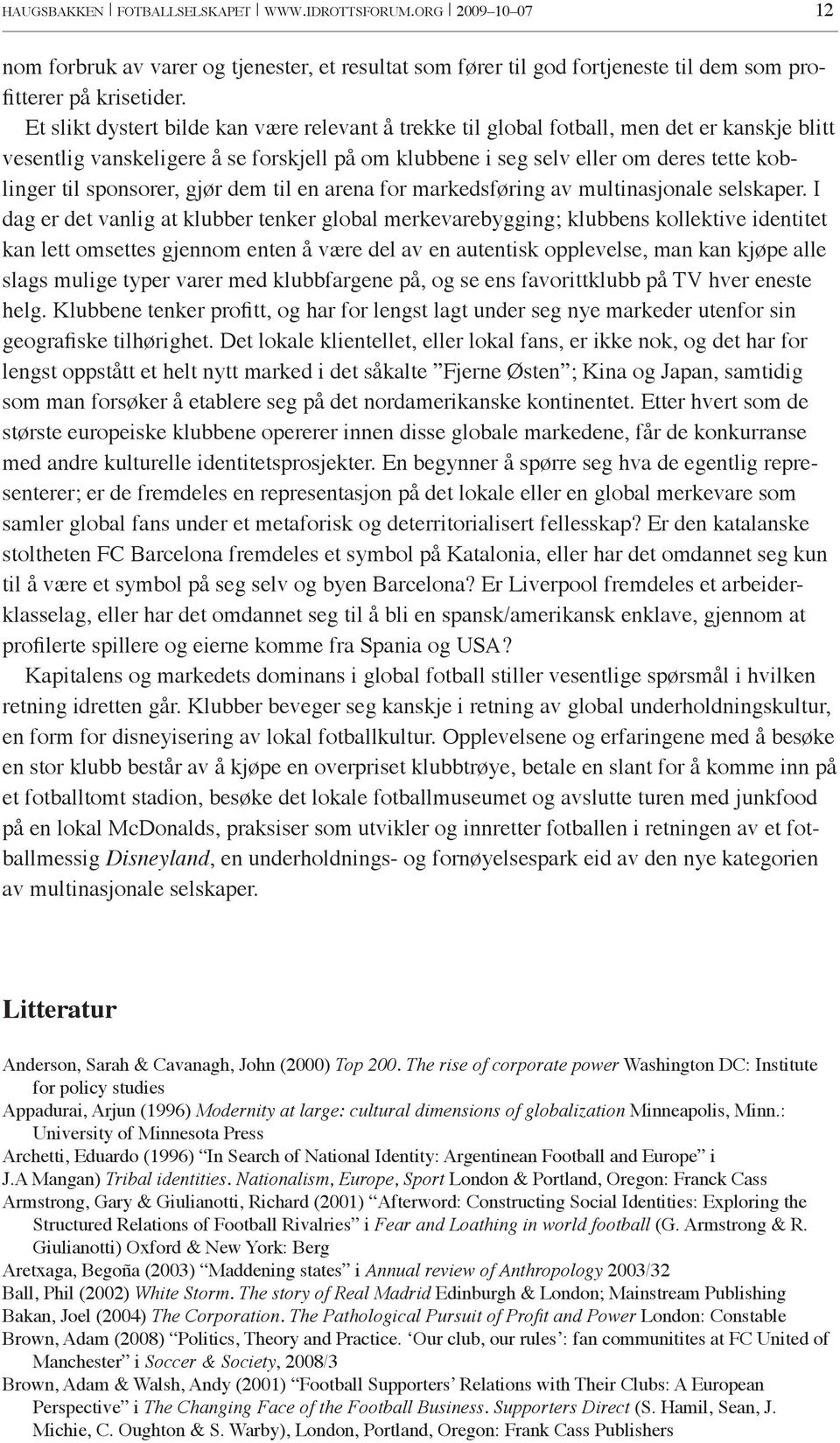 HAUGSBAKKEN | FOTBALLSELSKAPET | WWW.IDROTTSFORUM.ORG | 2009–10–07 12

nom forbruk av varer og tjenester, et resultat som fører til god fortjeneste til dem som profitterer på krisetider.

Et slikt dystert bilde kan være relevant å trekke til global fotball, men det er kanskje blitt vesentlig vanskeligere å se forskjell på om klubbene i seg selv eller om deres tette koblinger til sponsorer, gjør dem til en arena for markedsføring av multinasjonale selskaper. I dag er det vanlig at klubber tenker global merkevarebygging; klubbens kollektive identitet kan lett omsettes gjennom enten å være del av en autentisk opplevelse, man kan kjøpe alle slags mulige typer varer med klubbfargene på, og se ens favorittklubb på TV hver eneste helg. Klubbene tenker profitt, og har for lengst lagt under seg nye markeder utenfor sin geografiske tilhørighet. Det lokale klientellet, eller lokal fans, er ikke nok, og det har for lengst oppstått et helt nytt marked i det såkalte ”Fjerne Østen”; Kina og Japan, samtidig som man forsøker å etablere seg på det nordamerikanske kontinentet. Etter hvert som de største europeiske klubbene opererer innen disse globale markedene, får de konkurranse med andre kulturelle identitetsprosjekter. En begynner å spørre seg hva de egentlig representerer; er de fremdeles en representasjon på det lokale eller en global merkevare som samler global fans under et metaforisk og deterritorialisert fellesskap? Er den katalanske stoltheten FC Barcelona fremdeles et symbol på Katalonia, eller har det omdannet seg kun til å være et symbol på seg selv og byen Barcelona? Er Liverpool fremdeles et arbeiderklasselag, eller har det omdannet seg til å bli en spansk/amerikansk enklave, gjennom at profilerte spillere og eierne komme fra Spania og USA?

Kapitalens og markedets dominans i global fotball stiller vesentlige spørsmål i hvilken retning idretten går. Klubber beveger seg kanskje i retning av global underholdningskultur, en form for disneyisering av lokal fotballkultur. Opplevelsene og erfaringene med å besøke en stor klubb består av å kjøpe en overpriset klubbtrøye, betale en slant for å komme inn på et fotballtomt stadion, besøke det lokale fotballmuseumet og avslutte turen med junkfood på en lokal McDonalds, praksiser som utvikler og innretter fotballen i retningen av et fotballmessig Disneyland, en underholdnings- og fornøyelsespark eid av den nye kategorien av multinasjonale selskaper.

Litteratur

Anderson, Sarah & Cavanagh, John (2000) Top 200. The rise of corporate power Washington DC: Institute for policy studies
Appadurai, Arjun (1996) Modernity at large: cultural dimensions of globalization Minneapolis, Minn.: University of Minnesota Press
Archetti, Eduardo (1996) “In Search of National Identity: Argentinean Football and Europe” i J.A Mangan) Tribal identities. Nationalism, Europe, Sport London & Portland, Oregon: Franck Cass
Armstrong, Gary & Giulianotti, Richard (2001) “Afterword: Constructing Social Identities: Exploring the Structured Relations of Football Rivalries” i Fear and Loathing in world football (G. Armstrong & R. Giulianotti) Oxford & New York: Berg
Aretxaga, Begoña (2003) “Maddening states” i Annual review of Anthropology 2003/32
Ball, Phil (2002) White Storm. The story of Real Madrid Edinburgh & London; Mainstream Publishing
Bakan, Joel (2004) The Corporation. The Pathological Pursuit of Profit and Power London: Constable
Brown, Adam (2008) “Politics, Theory and Practice. ‘Our club, our rules’: fan communitites at FC United of Manchester” i Soccer & Society, 2008/3
Brown, Adam & Walsh, Andy (2001) “Football Supporters’ Relations with Their Clubs: A European Perspective” i The Changing Face of the Football Business. Supporters Direct (S. Hamil, Sean, J. Michie, C. Oughton & S. Warby), London, Portland, Oregon: Frank Cass Publishers